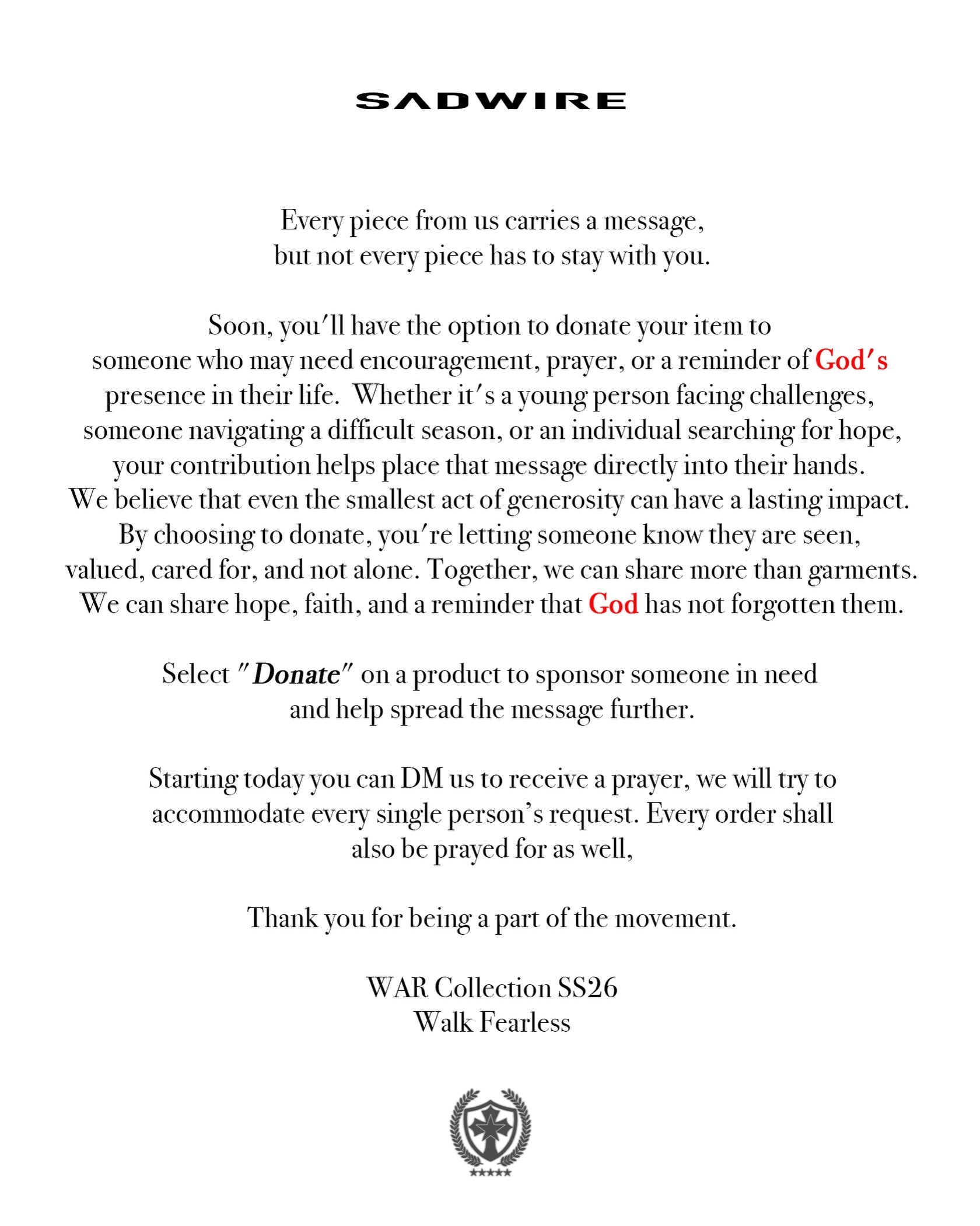 SADWIRE

Every piece from us carries a message, but not every piece has to stay with you.

Soon, you'll have the option to donate your item to someone who may need encouragement, prayer, or a reminder of God's presence in their life. Whether it's a young person facing challenges, someone navigating a difficult season, or an individual searching for hope, your contribution helps place that message directly into their hands. We believe that even the smallest act of generosity can have a lasting impact. By choosing to donate, you're letting someone know they are seen, valued, cared for, and not alone. Together, we can share more than garments. We can share hope, faith, and a reminder that God has not forgotten them.

Select "Donate" on a product to sponsor someone in need and help spread the message further.

Starting today you can DM us to receive a prayer, we will try to accommodate every single person's request. Every order shall also be prayed for as well,

Thank you for being a part of the movement.

WAR Collection SS26
Walk Fearless